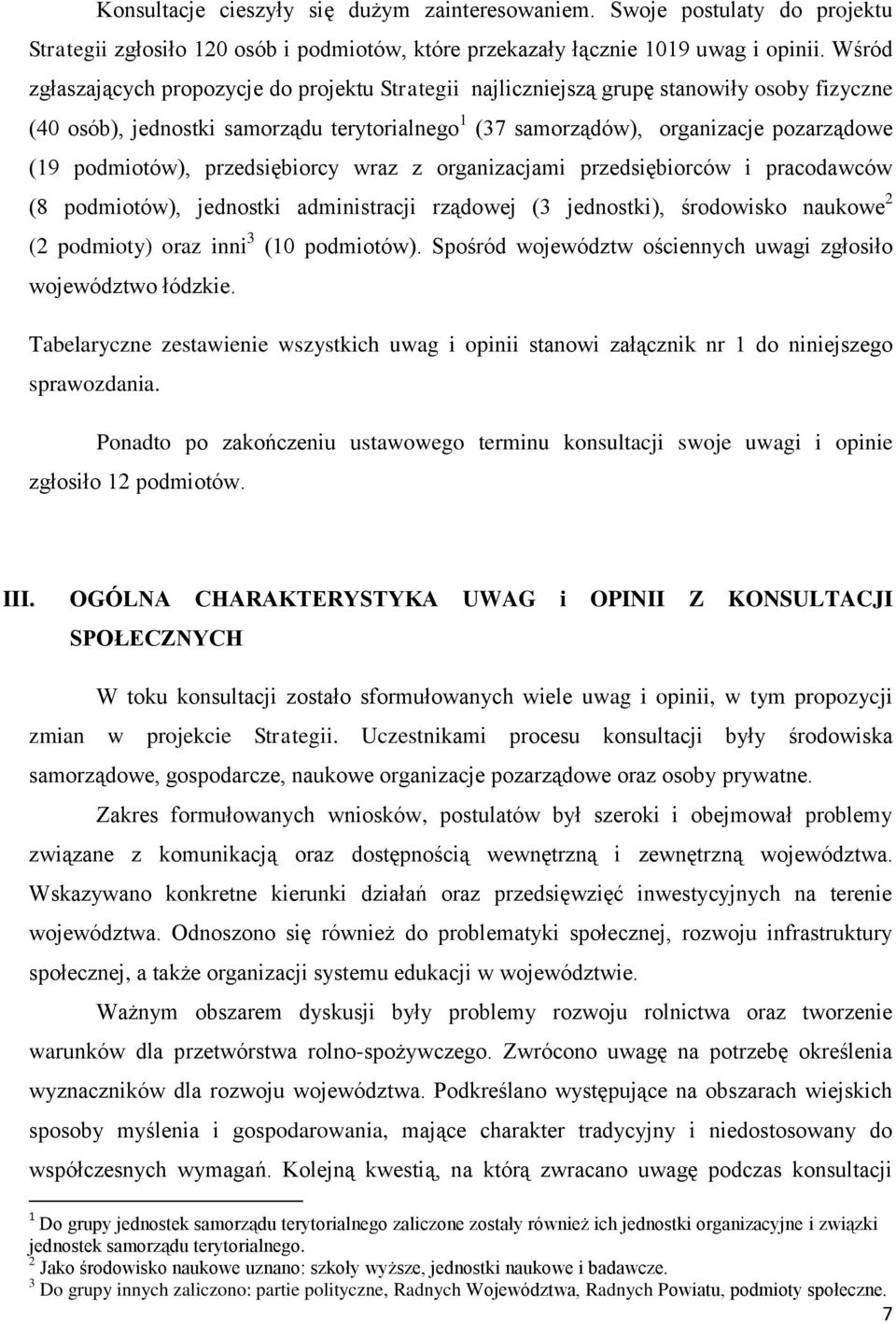 Konsultacje cieszyły się dużym zainteresowaniem. Swoje postulaty do projektu Strategii zgłosiło 120 osób i podmiotów, które przekazały łącznie 1019 uwag i opinii. Wśród zgłaszających propozycje do projektu Strategii najliczniejszą grupę stanowiły osoby fizyczne (40 osób), jednostki samorządu terytorialnego$^1$ (37 samorządów), organizacje pozarządowe (19 podmiotów), przedsiębiorcy wraz z organizacjami przedsiębiorców i pracodawców (8 podmiotów), jednostki administracji rządowej (3 jednostki), środowisko naukowe$^2$ (2 podmioty) oraz inni$^3$ (10 podmiotów). Spośród województw ościennych uwagi zgłosiło województwo łódzkie.

Tabelaryczne zestawienie wszystkich uwag i opinii stanowi załącznik nr 1 do niniejszego sprawozdania.

Ponadto po zakończeniu ustawowego terminu konsultacji swoje uwagi i opinie zgłosiło 12 podmiotów.

III. OGÓLNA CHARAKTERYSTYKA UWAG i OPINII Z KONSULTACJI SPOŁECZNYCH

W toku konsultacji zostało sformułowanych wiele uwag i opinii, w tym propozycji zmian w projekcie Strategii. Uczestnikami procesu konsultacji były środowiska samorządowe, gospodarcze, naukowe organizacje pozarządowe oraz osoby prywatne.

Zakres formułowanych wniosków, postulatów był szeroki i obejmował problemy związane z komunikacją oraz dostępnością wewnętrzną i zewnętrzną województwa. Wskazywano konkretne kierunki działań oraz przedsięwzięć inwestycyjnych na terenie województwa. Odnoszono się również do problematyki społecznej, rozwoju infrastruktury społecznej, a także organizacji systemu edukacji w województwie.

Ważnym obszarem dyskusji były problemy rozwoju rolnictwa oraz tworzenie warunków dla przetwórstwa rolno-spożywczego. Zwrócono uwagę na potrzebę określenia wyznaczników dla rozwoju województwa. Podkreślano występujące na obszarach wiejskich sposoby myślenia i gospodarowania, mające charakter tradycyjny i niedostosowany do współczesnych wymagań. Kolejną kwestią, na którą zwracano uwagę podczas konsultacji

$^1$ Do grupy jednostek samorządu terytorialnego zaliczone zostały również ich jednostki organizacyjne i związki jednostek samorządu terytorialnego.
$^2$ Jako środowisko naukowe uznano: szkoły wyższe, jednostki naukowe i badawcze.
$^3$ Do grupy innych zaliczono: partie polityczne, Radnych Województwa, Radnych Powiatu, podmioty społeczne.

7